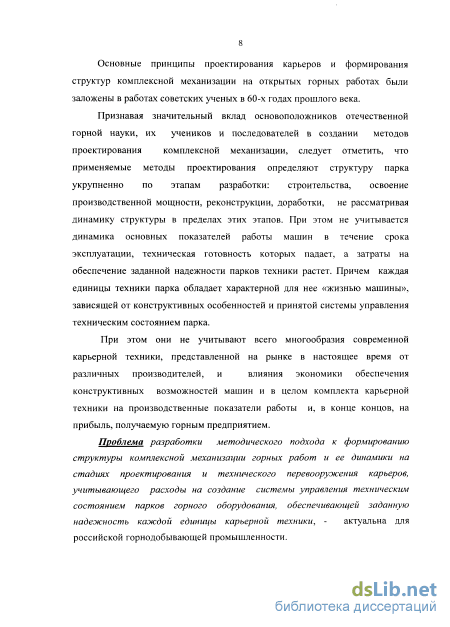 8

Основные принципы проектирования карьеров и формирования структур комплексной механизации на открытых горных работах были заложены в работах советских ученых в 60-х годах прошлого века.

Признавая значительный вклад основоположников отечественной горной науки, их учеников и последователей в создании методов проектирования комплексной механизации, следует отметить, что применяемые методы проектирования определяют структуру парка укрупненно по этапам разработки: строительства, освоение производственной мощности, реконструкции, доработки, не рассматривая динамику структуры в пределах этих этапов. При этом не учитывается динамика основных показателей работы машин в течение срока эксплуатации, техническая готовность которых падает, а затраты на обеспечение заданной надежности парков техники растет. Причем каждая единицы техники парка обладает характерной для нее «жизнью машины», зависящей от конструктивных особенностей и принятой системы управления техническим состоянием парка.

При этом они не учитывают всего многообразия современной карьерной техники, представленной на рынке в настоящее время от различных производителей, и влияния экономики обеспечения конструктивных возможностей машин и в целом комплекта карьерной техники на производственные показатели работы и, в конце концов, на прибыль, получаемую горным предприятием.

Проблема разработки методического подхода к формированию структуры комплексной механизации горных работ и ее динамики на стадиях проектирования и технического перевооружения карьеров, учитывающего расходы на создание системы управления техническим состоянием парков горного оборудования, обеспечивающей заданную надежность каждой единицы карьерной техники, - актуальна для российской горнодобывающей промышленности.

dsLib.net
библиотека диссертаций